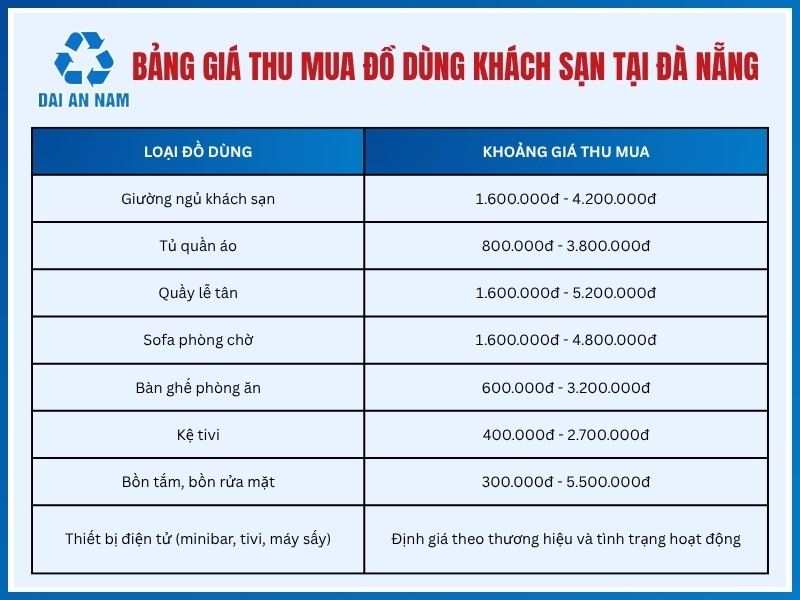 DAI AN NAM

BẢNG GIÁ THU MUA ĐỒ DÙNG KHÁCH SẠN TẠI ĐÀ NẴNG

| LOẠI ĐỒ DÙNG | KHOẢNG GIÁ THU MUA |
|---|---|
| Giường ngủ khách sạn | 1.600.000đ - 4.200.000đ |
| Tủ quần áo | 800.000đ - 3.800.000đ |
| Quầy lễ tân | 1.600.000đ - 5.200.000đ |
| Sofa phòng chờ | 1.600.000đ - 4.800.000đ |
| Bàn ghế phòng ăn | 600.000đ - 3.200.000đ |
| Kệ tivi | 400.000đ - 2.700.000đ |
| Bồn tắm, bồn rửa mặt | 300.000đ - 5.500.000đ |
| Thiết bị điện tử (minibar, tivi, máy sấy) | Định giá theo thương hiệu và tình trạng hoạt động |